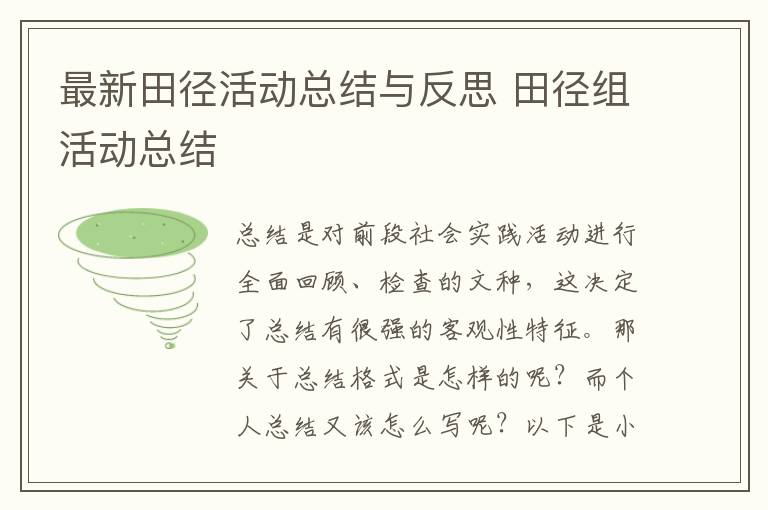 最新田径活动总结与反思 田径组活动总结

总结是对前段社会实践活动进行全面回顾、检查的文种，这决定了总结有很强的客观性特征。那关于总结格式是怎样的呢？而个人总结又该怎么写呢？以下是小